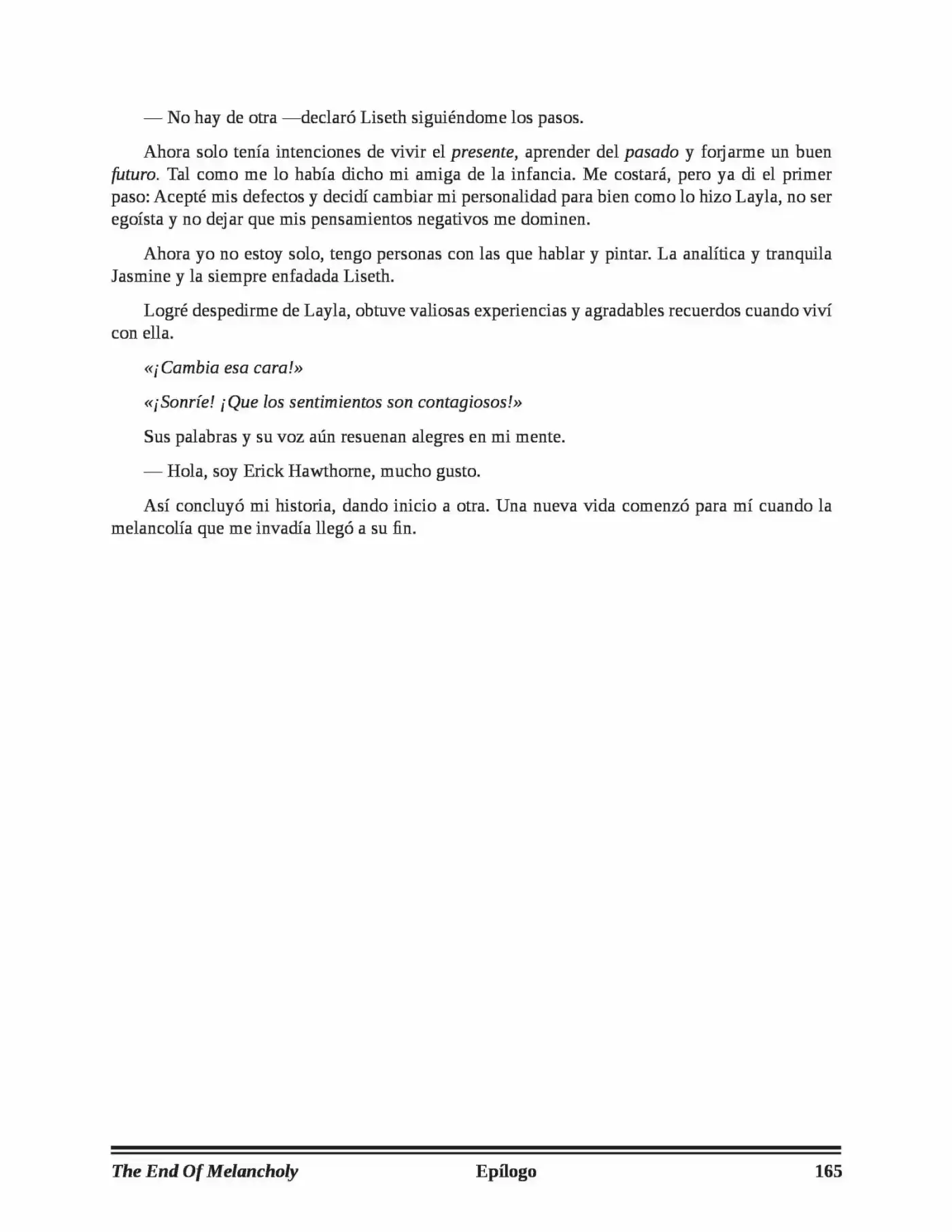 — No hay de otra —declaró Liseth siguiéndome los pasos.

Ahora solo tenía intenciones de vivir el presente, aprender del pasado y forjarme un buen futuro. Tal como me lo había dicho mi amiga de la infancia. Me costará, pero ya di el primer paso: Acepté mis defectos y decidí cambiar mi personalidad para bien como lo hizo Layla, no ser egoísta y no dejar que mis pensamientos negativos me dominen.

Ahora yo no estoy solo, tengo personas con las que hablar y pintar. La analítica y tranquila Jasmine y la siempre enfadada Liseth.

Logré despedirme de Layla, obtuve valiosas experiencias y agradables recuerdos cuando viví con ella.

«¡Cambia esa cara!»

«¡Sonríe! ¡Que los sentimientos son contagiosos!»

Sus palabras y su voz aún resuenan alegres en mi mente.

— Hola, soy Erick Hawthorne, mucho gusto.

Así concluyó mi historia, dando inicio a otra. Una nueva vida comenzó para mí cuando la melancolía que me invadía llegó a su fin.

The End Of Melancholy Epílogo 165